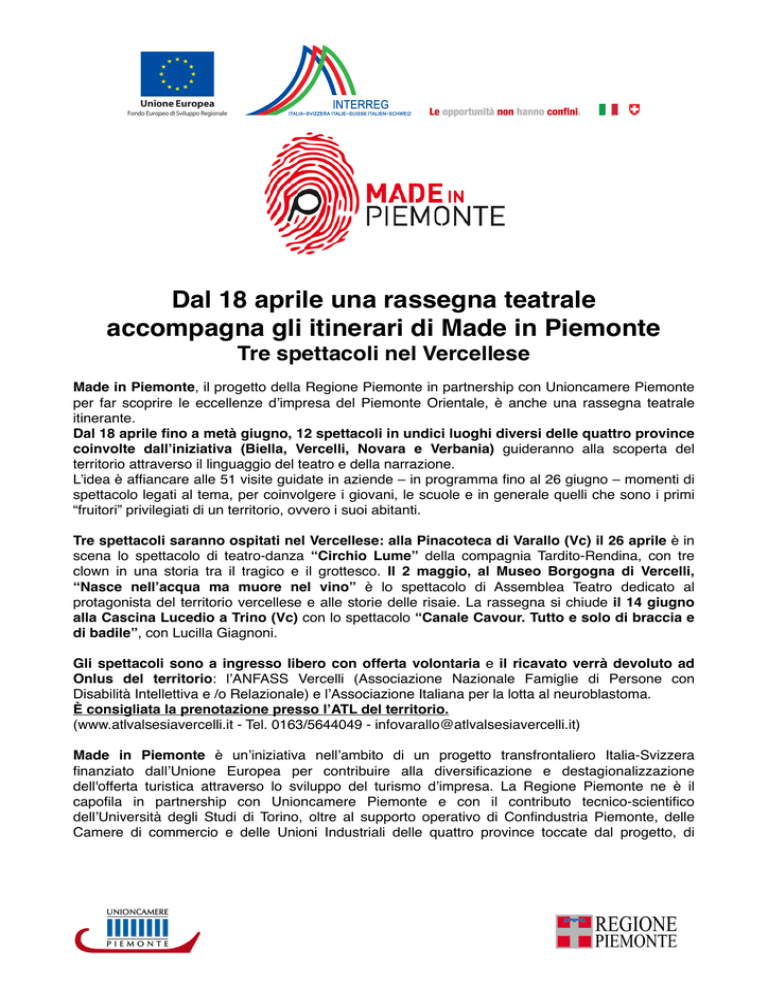 Unione Europea
Fondo Europeo di Sviluppo Regionale

INTERREG
ITALIA-SVIZZERA ITALIE-SUISSE ITALIEN-SCHWEIZ

Le opportunità non hanno confini.

MADE IN PIEMONTE

Dal 18 aprile una rassegna teatrale accompagna gli itinerari di Made in Piemonte
Tre spettacoli nel Vercellese

Made in Piemonte, il progetto della Regione Piemonte in partnership con Unioncamere Piemonte per far scoprire le eccellenze d'impresa del Piemonte Orientale, è anche una rassegna teatrale itinerante.
Dal 18 aprile fino a metà giugno, 12 spettacoli in undici luoghi diversi delle quattro province coinvolte dall'iniziativa (Biella, Vercelli, Novara e Verbania) guideranno alla scoperta del territorio attraverso il linguaggio del teatro e della narrazione.
L'idea è affiancare alle 51 visite guidate in aziende – in programma fino al 26 giugno – momenti di spettacolo legati al tema, per coinvolgere i giovani, le scuole e in generale quelli che sono i primi "fruitori" privilegiati di un territorio, ovvero i suoi abitanti.

Tre spettacoli saranno ospitati nel Vercellese: alla Pinacoteca di Varallo (Vc) il 26 aprile è in scena lo spettacolo di teatro-danza "Circhio Lume" della compagnia Tardito-Rendina, con tre clown in una storia tra il tragico e il grottesco. Il 2 maggio, al Museo Borgogna di Vercelli, "Nasce nell'acqua ma muore nel vino" è lo spettacolo di Assemblea Teatro dedicato al protagonista del territorio vercellese e alle storie delle risaie. La rassegna si chiude il 14 giugno alla Cascina Lucedio a Trino (Vc) con lo spettacolo "Canale Cavour. Tutto e solo di braccia e di badile", con Lucilla Giagnoni.

Gli spettacoli sono a ingresso libero con offerta volontaria e il ricavato verrà devoluto ad Onlus del territorio: l'ANFASS Vercelli (Associazione Nazionale Famiglie di Persone con Disabilità Intellettiva e /o Relazionale) e l'Associazione Italiana per la lotta al neuroblastoma.
È consigliata la prenotazione presso l'ATL del territorio.
(www.atlvalsesiavercelli.it - Tel. 0163/5644049 - infovarallo@atlvalsesiavercelli.it)

Made in Piemonte è un'iniziativa nell'ambito di un progetto transfrontaliero Italia-Svizzera finanziato dall'Unione Europea per contribuire alla diversificazione e destagionalizzazione dell'offerta turistica attraverso lo sviluppo del turismo d'impresa. La Regione Piemonte ne è il capofila in partnership con Unioncamere Piemonte e con il contributo tecnico-scientifico dell'Università degli Studi di Torino, oltre al supporto operativo di Confindustria Piemonte, delle Camere di commercio e delle Unioni Industriali delle quattro province toccate dal progetto, di

UNIONCAMERE PIEMONTE

REGIONE PIEMONTE